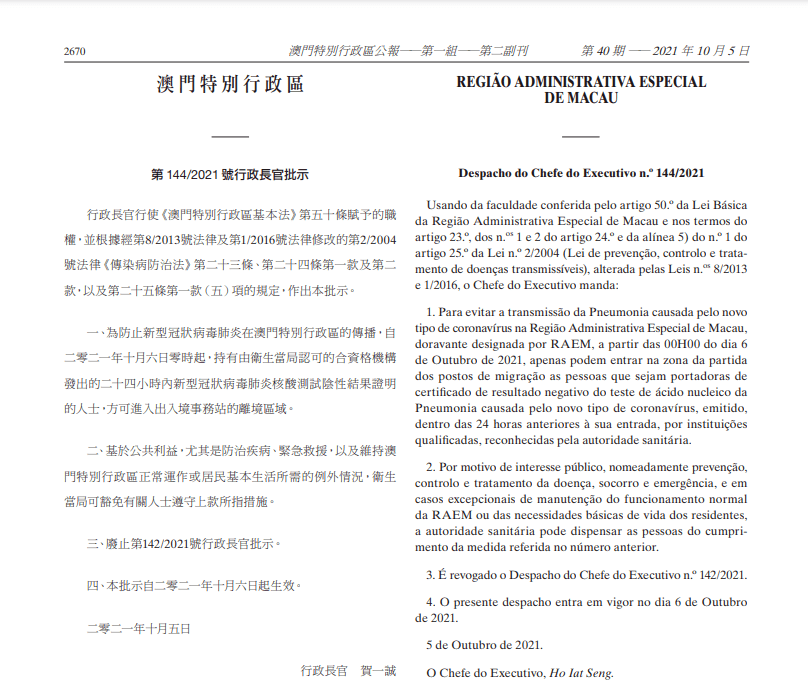 2670 澳門特別行政區公報——第一組——第二副刊 第 40 期 —— 2021 年 10 月 5 日

澳門特別行政區

第 144/2021 號行政長官批示

行政長官行使《澳門特別行政區基本法》第五十條賦予的職權，並根據經第8/2013號法律及第1/2016號法律修改的第2/2004號法律《傳染病防治法》第二十三條、第二十四條第一款及第二款，以及第二十五條第一款（五）項的規定，作出本批示。

一、為防止新型冠狀病毒肺炎在澳門特別行政區的傳播，自二零二一年十月六日零時起，持有由衛生當局認可的合資格機構發出的二十四小時內新型冠狀病毒肺炎核酸測試陰性結果證明的人士，方可進入出入境事務站的離境區域。

二、基於公共利益，尤其是防治疾病、緊急救援，以及維持澳門特別行政區正常運作或居民基本生活所需的例外情況，衛生當局可豁免有關人士遵守上款所指措施。

三、廢止第142/2021號行政長官批示。

四、本批示自二零二一年十月六日起生效。

二零二一年十月五日

行政長官 賀一誠

REGIÃO ADMINISTRATIVA ESPECIAL DE MACAU

Despacho do Chefe do Executivo n.º 144/2021

Usando da faculdade conferida pelo artigo 50.º da Lei Básica da Região Administrativa Especial de Macau e nos termos do artigo 23.º, dos n.os 1 e 2 do artigo 24.º e da alínea 5) do n.º 1 do artigo 25.º da Lei n.º 2/2004 (Lei de prevenção, controlo e tratamento de doenças transmissíveis), alterada pelas Leis n.os 8/2013 e 1/2016, o Chefe do Executivo manda:

1. Para evitar a transmissão da Pneumonia causada pelo novo tipo de coronavírus na Região Administrativa Especial de Macau, doravante designada por RAEM, a partir das 00H00 do dia 6 de Outubro de 2021, apenas podem entrar na zona da partida dos postos de migração as pessoas que sejam portadoras de certificado de resultado negativo do teste de ácido nucleico da Pneumonia causada pelo novo tipo de coronavírus, emitido, dentro das 24 horas anteriores à sua entrada, por instituições qualificadas, reconhecidas pela autoridade sanitária.

2. Por motivo de interesse público, nomeadamente prevenção, controlo e tratamento da doença, socorro e emergência, e em casos excepcionais de manutenção do funcionamento normal da RAEM ou das necessidades básicas de vida dos residentes, a autoridade sanitária pode dispensar as pessoas do cumprimento da medida referida no número anterior.

3. É revogado o Despacho do Chefe do Executivo n.º 142/2021.

4. O presente despacho entra em vigor no dia 6 de Outubro de 2021.

5 de Outubro de 2021.

O Chefe do Executivo, Ho Iat Seng.